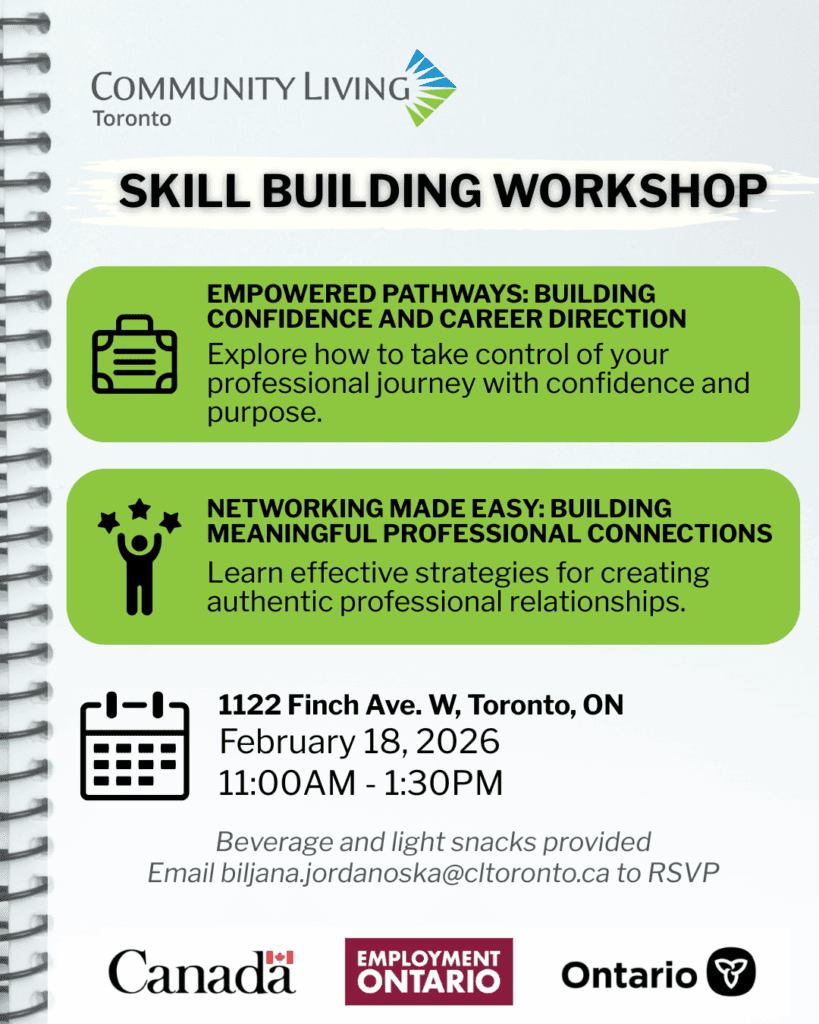 COMMUNITY LIVING
Toronto

SKILL BUILDING WORKSHOP

EMPOWERED PATHWAYS: BUILDING CONFIDENCE AND CAREER DIRECTION
Explore how to take control of your professional journey with confidence and purpose.

NETWORKING MADE EASY: BUILDING MEANINGFUL PROFESSIONAL CONNECTIONS
Learn effective strategies for creating authentic professional relationships.

1122 Finch Ave. W, Toronto, ON
February 18, 2026
11:00AM - 1:30PM

Beverage and light snacks provided
Email biljana.jordanoska@cltoronto.ca to RSVP

Canada

EMPLOYMENT ONTARIO

Ontario